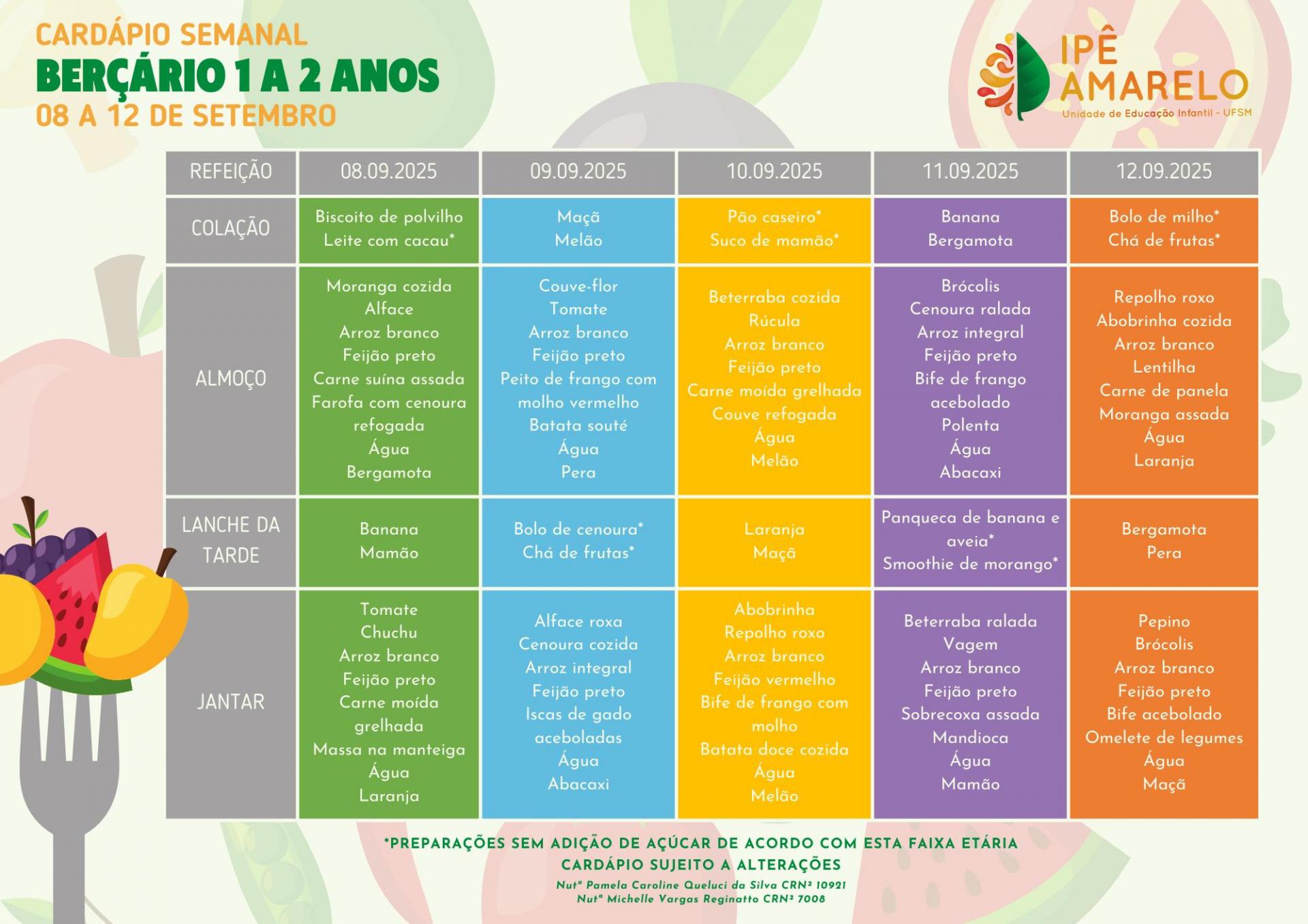 CARDÁPIO SEMANAL
BERÇÁRIO 1 A 2 ANOS
08 A 12 DE SETEMBRO

IPÊ AMARELO
Unidade de Educação Infantil - UFSM

| REFEIÇÃO | 08.09.2025 | 09.09.2025 | 10.09.2025 | 11.09.2025 | 12.09.2025 |
|---|---|---|---|---|---|
| COLAÇÃO | Biscoito de polvilho Leite com cacau* | Maçã Melão | Pão caseiro* Suco de mamão* | Banana Bergamota | Bolo de milho* Chá de frutas* |
| ALMOÇO | Moranga cozida Alface Arroz branco Feijão preto Carne suína assada Farofa com cenoura refogada Água Bergamota | Couve-flor Tomate Arroz branco Feijão preto Peito de frango com molho vermelho Batata souté Água Pera | Beterraba cozida Rúcula Arroz branco Feijão preto Carne moída grelhada Couve refogada Água Melão | Brócolis Cenoura ralada Arroz integral Feijão preto Bife de frango acebolado Polenta Água Abacaxi | Repolho roxo Abobrinha cozida Arroz branco Lentilha Carne de panela Moranga assada Água Laranja |
| LANCHE DA TARDE | Banana Mamão | Bolo de cenoura* Chá de frutas* | Laranja Maçã | Panqueca de banana e aveia* Smoothie de morango* | Bergamota Pera |
| JANTAR | Tomate Chuchu Arroz branco Feijão preto Carne moída grelhada Massa na manteiga Água Laranja | Alface roxa Cenoura cozida Arroz integral Feijão preto Iscas de gado aceboladas Água Abacaxi | Abobrinha Repolho roxo Arroz branco Feijão vermelho Bife de frango com molho Batata doce cozida Água Melão | Beterraba ralada Vagem Arroz branco Feijão preto Sobrecoxa assada Mandioca Água Mamão | Pepino Brócolis Arroz branco Feijão preto Bife acebolado Omelete de legumes Água Maçã |

*PREPARAÇÕES SEM ADIÇÃO DE AÇÚCAR DE ACORDO COM ESTA FAIXA ETÁRIA
CARDÁPIO SUJEITO A ALTERAÇÕES
Nutª Pamela Caroline Queluci da Silva CRN² 10921
Nutª Michelle Vargas Reginatto CRN² 7008